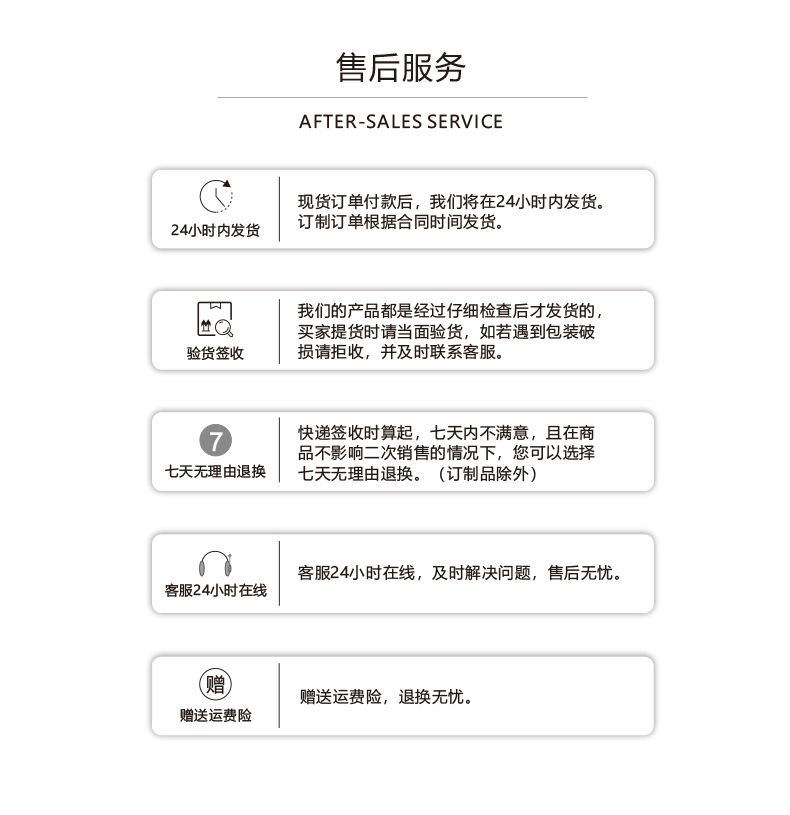 售后服务

AFTER-SALES SERVICE

24小时内发货

现货订单付款后，我们将在24小时内发货。订制订单根据合同时间发货。

验货签收

我们的产品都是经过仔细检查后才发货的，买家提货时请当面验货，如若遇到包装破损请拒收，并及时联系客服。

7

七天无理由退换

快递签收时算起，七天内不满意，且在商品不影响二次销售的情况下，您可以选择七天无理由退换。（订制品除外）

客服24小时在线

客服24小时在线，及时解决问题，售后无忧。

赠

赠送运费险

赠送运费险，退换无忧。